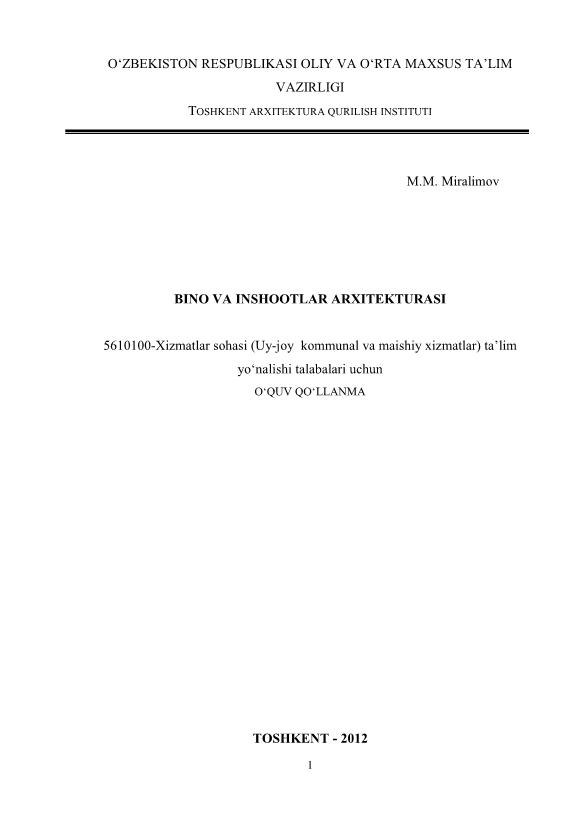 O‘ZBEKISTON RESPUBLIKASI OLIY VA O‘RTA MAXSUS TA’LIM VAZIRLIGI

TOSHKENT ARXITEKTURA QURILISH INSTITUTI

M.M. Miralimov

BINO VA INSHOOTLAR ARXITEKTURASI

5610100-Xizmatlar sohasi (Uy-joy kommunal va maishiy xizmatlar) ta’lim yo‘nalishi talabalari uchun

O‘QUV QO‘LLANMA

TOSHKENT - 2012

1